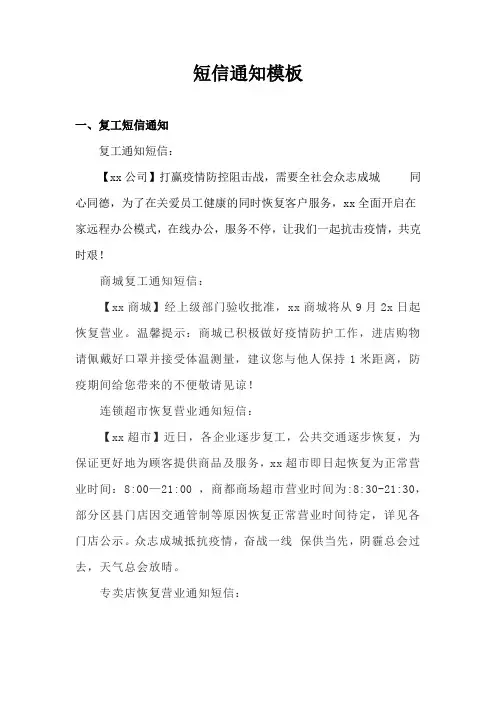 短信通知模板

一、复工短信通知

复工通知短信：

【xx 公司】打赢疫情防控阻击战，需要全社会众志成城　　同心同德，为了在关爱员工健康的同时恢复客户服务，xx 全面开启在家远程办公模式，在线办公，服务不停，让我们一起抗击疫情，共克时艰！

商城复工通知短信：

【xx 商城】经上级部门验收批准，xx 商城将从 9 月 2x 日起恢复营业。温馨提示：商城已积极做好疫情防护工作，进店购物请佩戴好口罩并接受体温测量，建议您与他人保持 1 米距离，防疫期间给您带来的不便敬请见谅！

连锁超市恢复营业通知短信：

【xx 超市】近日，各企业逐步复工，公共交通逐步恢复，为保证更好地为顾客提供商品及服务，xx 超市即日起恢复为正常营业时间：8:00—21:00 ，商都商场超市营业时间为:8:30-21:30，部分区县门店因交通管制等原因恢复正常营业时间待定，详见各门店公示。众志成城抵抗疫情，奋战一线 保供当先，阴霾总会过去，天气总会放晴。

专卖店恢复营业通知短信：